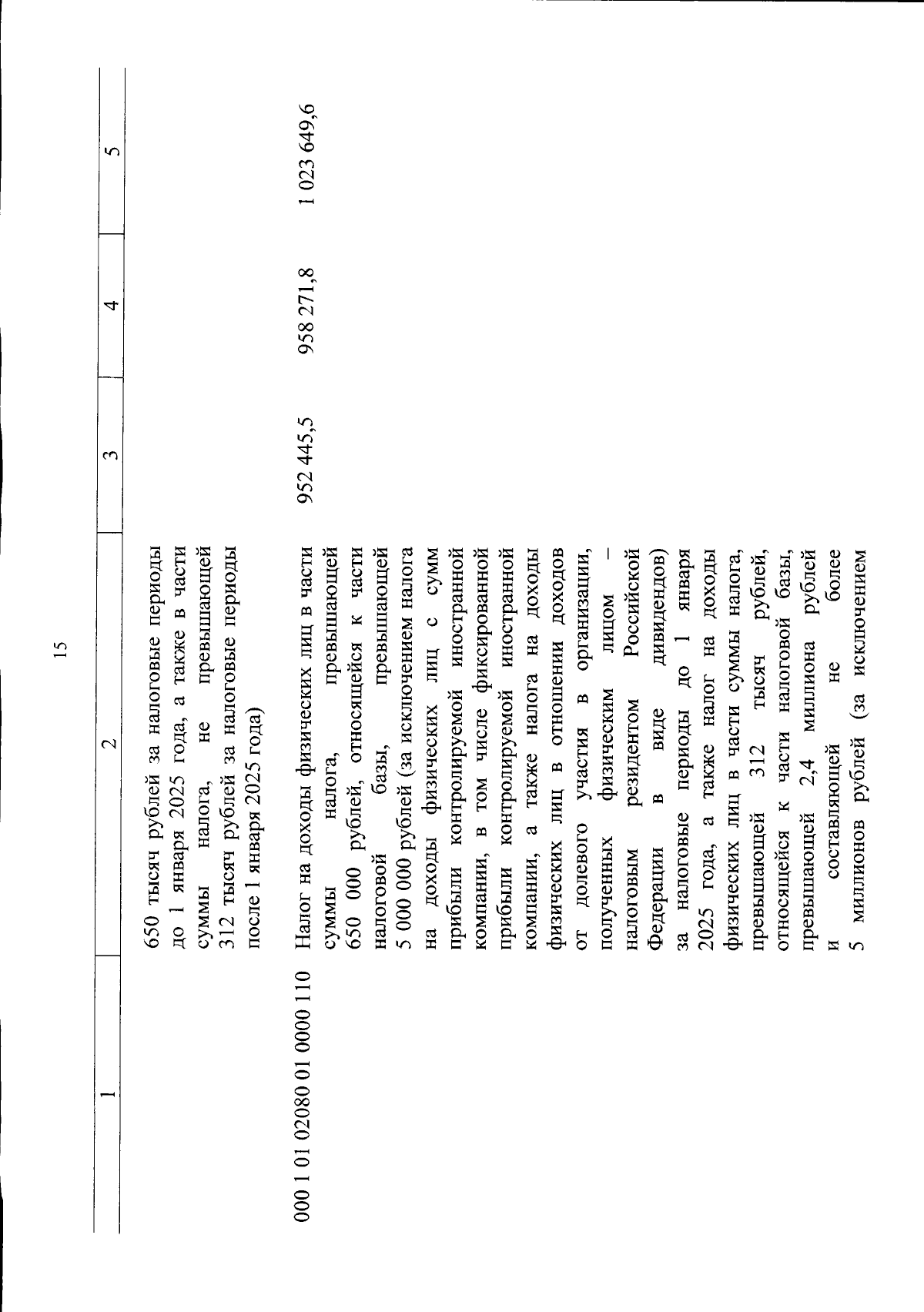 15

| 1 | 2 | 3 | 4 | 5 |
|---|---|---|---|---|
| | 650 тысяч рублей за налоговые периоды до 1 января 2025 года, а также в части суммы налога, не превышающей 312 тысяч рублей за налоговые периоды после 1 января 2025 года) | | | |
| 000 1 01 02080 01 0000 110 | Налог на доходы физических лиц в части суммы налога, превышающей 650 000 рублей, относящейся к части налоговой базы, превышающей 5 000 000 рублей (за исключением налога на доходы физических лиц с сумм прибыли контролируемой иностранной компании, в том числе фиксированной прибыли контролируемой иностранной компании, а также налога на доходы физических лиц в отношении доходов от долевого участия в организации, полученных физическим лицом – налоговым резидентом Российской Федерации в виде дивидендов) за налоговые периоды до 1 января 2025 года, а также налог на доходы физических лиц в части суммы налога, превышающей 312 тысяч рублей, относящейся к части налоговой базы, превышающей 2,4 миллиона рублей и составляющей не более 5 миллионов рублей (за исключением | 952 445,5 | 958 271,8 | 1 023 649,6 |